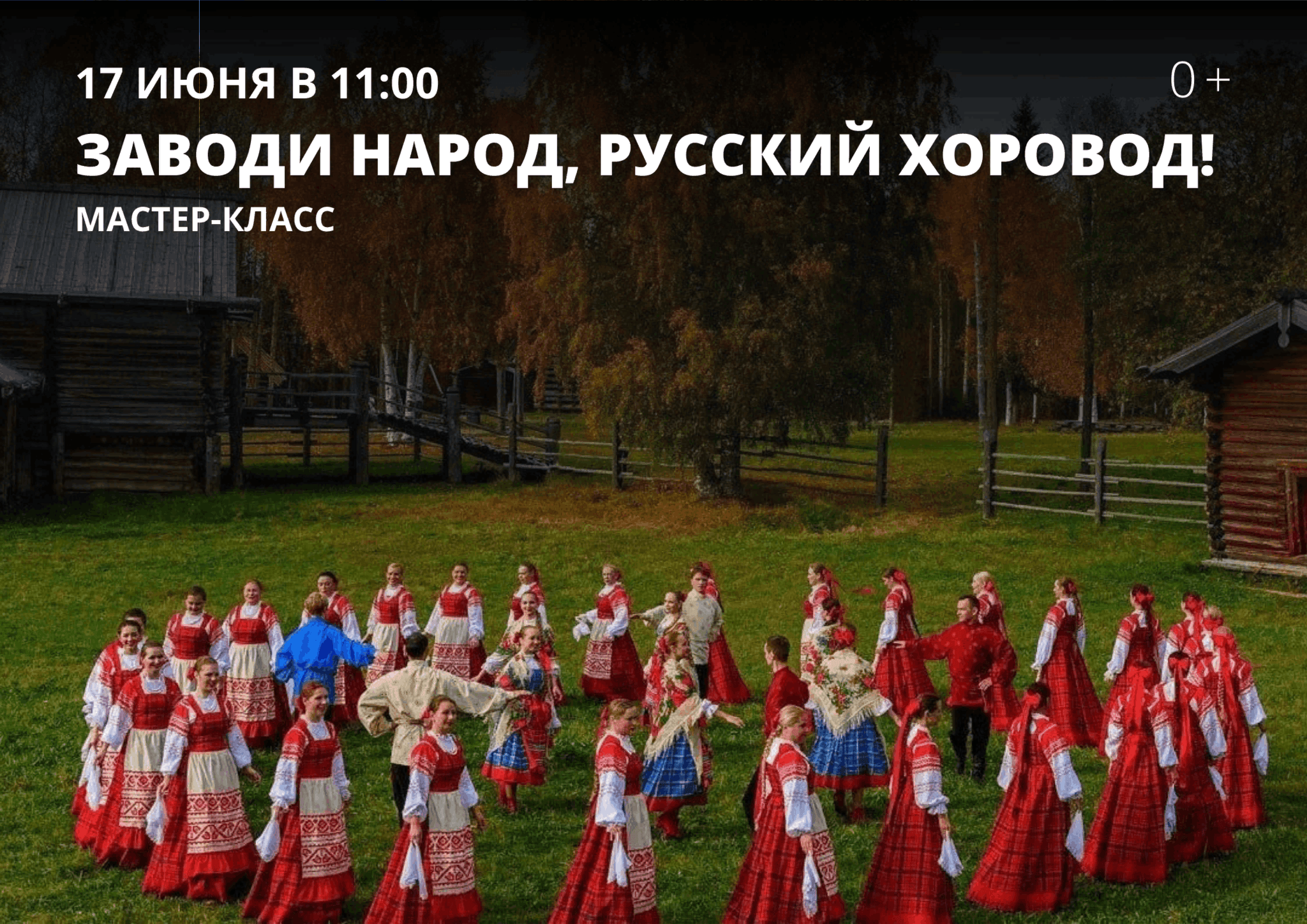 17 ИЮНЯ В 11:00

0+

ЗАВОДИ НАРОД, РУССКИЙ ХОРОВОД!

МАСТЕР-КЛАСС